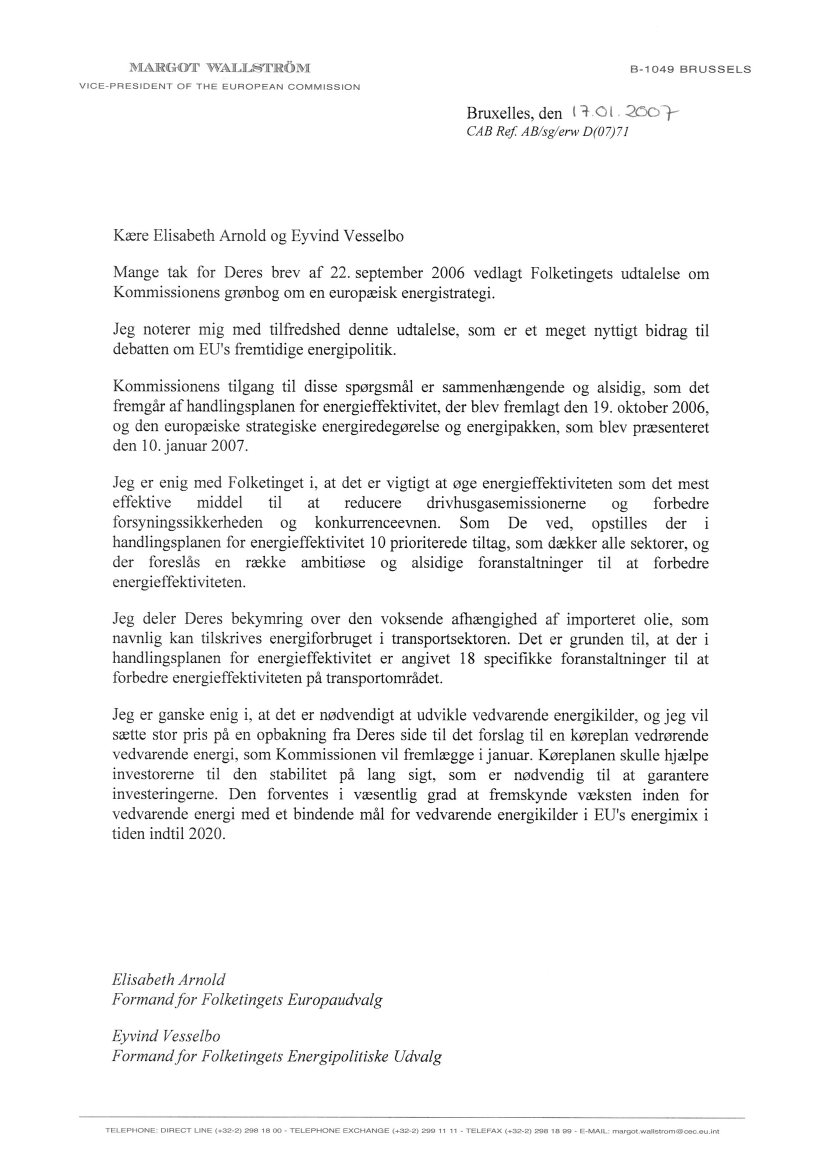 MARGOT WALLSTRÖM
VICE-PRESIDENT OF THE EUROPEAN COMMISSION

B-1049 BRUSSELS

Bruxelles, den 17.01.2007
CAB Ref. AB/sg/erw D(07)71

Kære Elisabeth Arnold og Eyvind Vesselbo

Mange tak for Deres brev af 22. september 2006 vedlagt Folketingets udtalelse om Kommissionens grønbog om en europæisk energistrategi.

Jeg noterer mig med tilfredshed denne udtalelse, som er et meget nyttigt bidrag til debatten om EU's fremtidige energipolitik.

Kommissionens tilgang til disse spørgsmål er sammenhængende og alsidig, som det fremgår af handlingsplanen for energieffektivitet, der blev fremlagt den 19. oktober 2006, og den europæiske strategiske energiredegørelse og energipakken, som blev præsenteret den 10. januar 2007.

Jeg er enig med Folketinget i, at det er vigtigt at øge energieffektiviteten som det mest effektive middel til at reducere drivhusgasemissionerne og forbedre forsyningssikkerheden og konkurrenceevnen. Som De ved, opstilles der i handlingsplanen for energieffektivitet 10 prioriterede tiltag, som dækker alle sektorer, og der foreslås en række ambitiøse og alsidige foranstaltninger til at forbedre energieffektiviteten.

Jeg deler Deres bekymring over den voksende afhængighed af importeret olie, som navnlig kan tilskrives energiforbruget i transportsektoren. Det er grunden til, at der i handlingsplanen for energieffektivitet er angivet 18 specifikke foranstaltninger til at forbedre energieffektiviteten på transportområdet.

Jeg er ganske enig i, at det er nødvendigt at udvikle vedvarende energikilder, og jeg vil sætte stor pris på en opbakning fra Deres side til det forslag til en køreplan vedrørende vedvarende energi, som Kommissionen vil fremlægge i januar. Køreplanen skulle hjælpe investorerne til den stabilitet på lang sigt, som er nødvendig til at garantere investeringerne. Den forventes i væsentlig grad at fremskynde væksten inden for vedvarende energi med et bindende mål for vedvarende energikilder i EU's energimix i tiden indtil 2020.

Elisabeth Arnold
Formand for Folketingets Europaudvalg

Eyvind Vesselbo
Formand for Folketingets Energipolitiske Udvalg

TELEPHONE: DIRECT LINE (+32-2) 298 18 00 - TELEPHONE EXCHANGE (+32-2) 299 11 11 - TELEFAX (+32-2) 298 18 99 - E-MAIL: margot.wallstrom@cec.eu.int